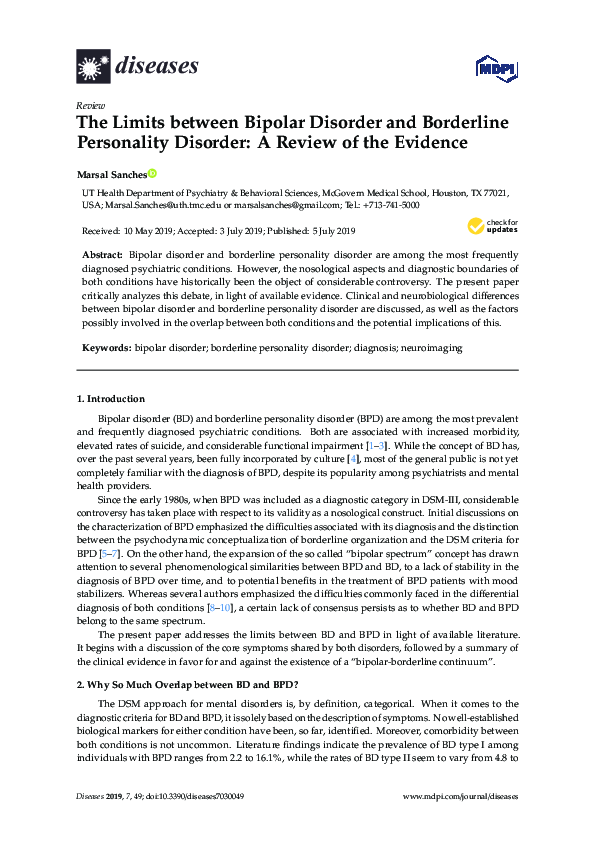 diseases

MDPI

Review
The Limits between Bipolar Disorder and Borderline Personality Disorder: A Review of the Evidence

Marsal Sanches

UT Health Department of Psychiatry & Behavioral Sciences, McGovern Medical School, Houston, TX 77021, USA; Marsal.Sanches@uth.tmc.edu or marsalsanches@gmail.com; Tel.: +713-741-5000

Received: 10 May 2019; Accepted: 3 July 2019; Published: 5 July 2019

check for updates

Abstract: Bipolar disorder and borderline personality disorder are among the most frequently diagnosed psychiatric conditions. However, the nosological aspects and diagnostic boundaries of both conditions have historically been the object of considerable controversy. The present paper critically analyzes this debate, in light of available evidence. Clinical and neurobiological differences between bipolar disorder and borderline personality disorder are discussed, as well as the factors possibly involved in the overlap between both conditions and the potential implications of this.

Keywords: bipolar disorder; borderline personality disorder; diagnosis; neuroimaging

1. Introduction

Bipolar disorder (BD) and borderline personality disorder (BPD) are among the most prevalent and frequently diagnosed psychiatric conditions. Both are associated with increased morbidity, elevated rates of suicide, and considerable functional impairment [1–3]. While the concept of BD has, over the past several years, been fully incorporated by culture [4], most of the general public is not yet completely familiar with the diagnosis of BPD, despite its popularity among psychiatrists and mental health providers.

Since the early 1980s, when BPD was included as a diagnostic category in DSM-III, considerable controversy has taken place with respect to its validity as a nosological construct. Initial discussions on the characterization of BPD emphasized the difficulties associated with its diagnosis and the distinction between the psychodynamic conceptualization of borderline organization and the DSM criteria for BPD [5–7]. On the other hand, the expansion of the so called "bipolar spectrum" concept has drawn attention to several phenomenological similarities between BPD and BD, to a lack of stability in the diagnosis of BPD over time, and to potential benefits in the treatment of BPD patients with mood stabilizers. Whereas several authors emphasized the difficulties commonly faced in the differential diagnosis of both conditions [8–10], a certain lack of consensus persists as to whether BD and BPD belong to the same spectrum.

The present paper addresses the limits between BD and BPD in light of available literature. It begins with a discussion of the core symptoms shared by both disorders, followed by a summary of the clinical evidence in favor for and against the existence of a "bipolar-borderline continuum".

2. Why So Much Overlap between BD and BPD?

The DSM approach for mental disorders is, by definition, categorical. When it comes to the diagnostic criteria for BD and BPD, it is solely based on the description of symptoms. No well-established biological markers for either condition have been, so far, identified. Moreover, comorbidity between both conditions is not uncommon. Literature findings indicate the prevalence of BD type I among individuals with BPD ranges from 2.2 to 16.1%, while the rates of BD type II seem to vary from 4.8 to

Diseases 2019, 7, 49; doi:10.3390/diseases7030049

www.mdpi.com/journal/diseases